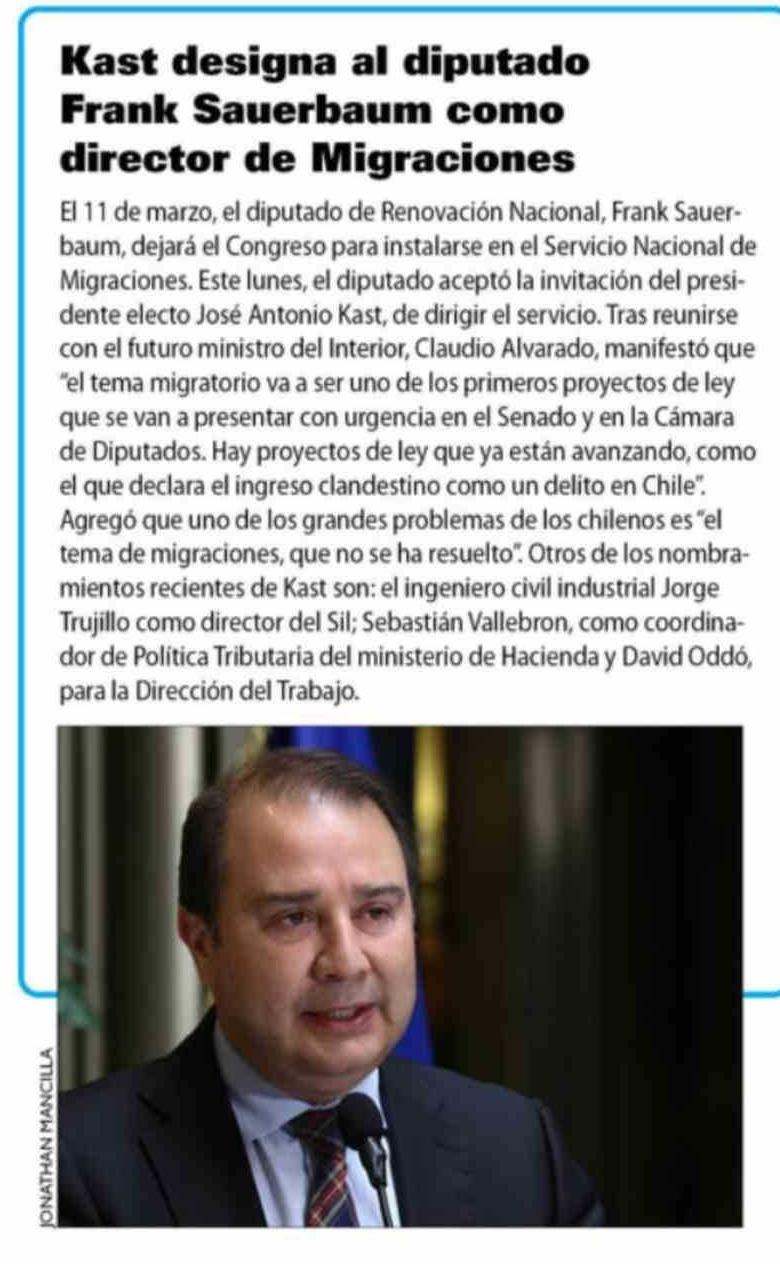 Kast designa al diputado Frank Sauerbaum como director de Migraciones

El 11 de marzo, el diputado de Renovación Nacional, Frank Sauerbaum, dejará el Congreso para instalarse en el Servicio Nacional de Migraciones. Este lunes, el diputado aceptó la invitación del presidente electo José Antonio Kast, de dirigir el servicio. Tras reunirse con el futuro ministro del Interior, Claudio Alvarado, manifestó que "el tema migratorio va a ser uno de los primeros proyectos de ley que se van a presentar con urgencia en el Senado y en la Cámara de Diputados. Hay proyectos de ley que ya están avanzando, como el que declara el ingreso clandestino como un delito en Chile". Agregó que uno de los grandes problemas de los chilenos es "el tema de migraciones, que no se ha resuelto". Otros de los nombramientos recientes de Kast son: el ingeniero civil industrial Jorge Trujillo como director del Sil; Sebastián Vallebron, como coordinador de Política Tributaria del ministerio de Hacienda y David Oddó, para la Dirección del Trabajo.

JONATHAN MANCILLA